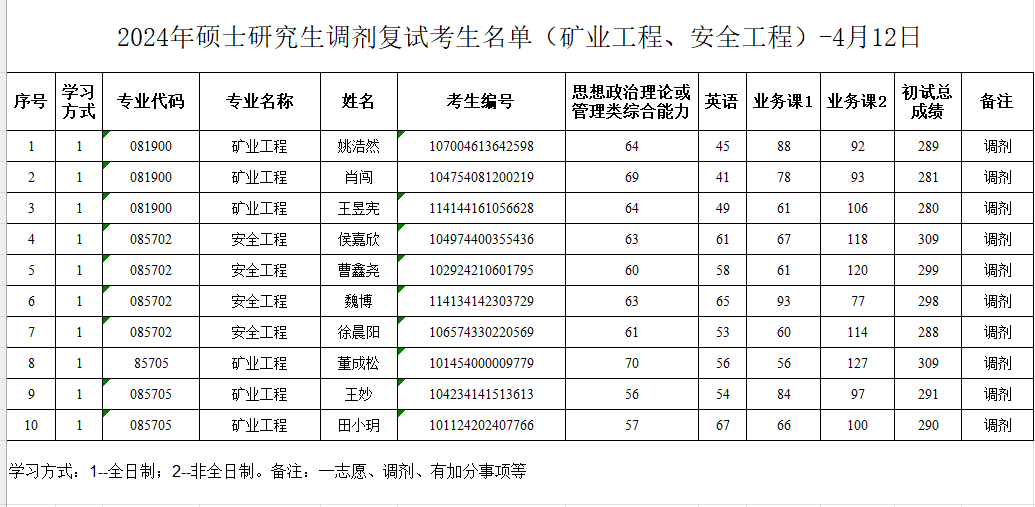 2024年硕士研究生调剂复试考生名单（矿业工程、安全工程）-4月12日

| 序号 | 学习方式 | 专业代码 | 专业名称 | 姓名 | 考生编号 | 思想政治理论或管理类综合能力 | 英语 | 业务课1 | 业务课2 | 初试总成绩 | 备注 |
|---|---|---|---|---|---|---|---|---|---|---|---|
| 1 | 1 | 081900 | 矿业工程 | 姚浩然 | 107004613642598 | 64 | 45 | 88 | 92 | 289 | 调剂 |
| 2 | 1 | 081900 | 矿业工程 | 肖闯 | 104754081200219 | 69 | 41 | 78 | 93 | 281 | 调剂 |
| 3 | 1 | 081900 | 矿业工程 | 王昱宪 | 114144161056628 | 64 | 49 | 61 | 106 | 280 | 调剂 |
| 4 | 1 | 085702 | 安全工程 | 侯嘉欣 | 104974400355436 | 63 | 61 | 67 | 118 | 309 | 调剂 |
| 5 | 1 | 085702 | 安全工程 | 曹鑫尧 | 102924210601795 | 60 | 58 | 61 | 120 | 299 | 调剂 |
| 6 | 1 | 085702 | 安全工程 | 魏博 | 114134142303729 | 63 | 65 | 93 | 77 | 298 | 调剂 |
| 7 | 1 | 085702 | 安全工程 | 徐晨阳 | 106574330220569 | 61 | 53 | 60 | 114 | 288 | 调剂 |
| 8 | 1 | 85705 | 矿业工程 | 董成松 | 101454000009779 | 70 | 56 | 56 | 127 | 309 | 调剂 |
| 9 | 1 | 085705 | 矿业工程 | 王妙 | 104234141513613 | 56 | 54 | 84 | 97 | 291 | 调剂 |
| 10 | 1 | 085705 | 矿业工程 | 田小玥 | 101124202407766 | 57 | 67 | 66 | 100 | 290 | 调剂 |

学习方式：1--全日制；2--非全日制。备注：一志愿、调剂、有加分事项等